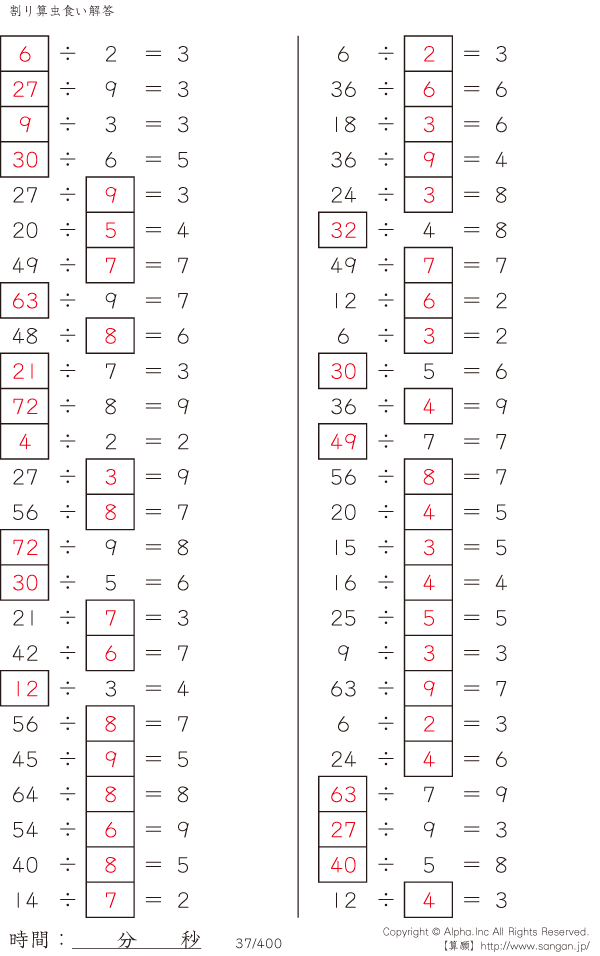 割り算虫食い解答

$6 \div 2 = 3$
$27 \div 9 = 3$
$9 \div 3 = 3$
$30 \div 6 = 5$
$27 \div 9 = 3$
$20 \div 5 = 4$
$49 \div 7 = 7$
$63 \div 9 = 7$
$48 \div 8 = 6$
$21 \div 7 = 3$
$72 \div 8 = 9$
$4 \div 2 = 2$
$27 \div 3 = 9$
$56 \div 8 = 7$
$72 \div 9 = 8$
$30 \div 5 = 6$
$21 \div 7 = 3$
$42 \div 6 = 7$
$12 \div 3 = 4$
$56 \div 8 = 7$
$45 \div 9 = 5$
$64 \div 8 = 8$
$54 \div 6 = 9$
$40 \div 8 = 5$
$14 \div 7 = 2$

$6 \div 2 = 3$
$36 \div 6 = 6$
$18 \div 3 = 6$
$36 \div 9 = 4$
$24 \div 3 = 8$
$32 \div 4 = 8$
$49 \div 7 = 7$
$12 \div 6 = 2$
$6 \div 3 = 2$
$30 \div 5 = 6$
$36 \div 4 = 9$
$49 \div 7 = 7$
$56 \div 8 = 7$
$20 \div 4 = 5$
$15 \div 3 = 5$
$16 \div 4 = 4$
$25 \div 5 = 5$
$9 \div 3 = 3$
$63 \div 9 = 7$
$6 \div 2 = 3$
$24 \div 4 = 6$
$63 \div 7 = 9$
$27 \div 9 = 3$
$40 \div 5 = 8$
$12 \div 4 = 3$

時間：____分____秒 37/400

Copyright © Alpha.Inc All Rights Reserved.
【算願】http://www.sangan.jp/